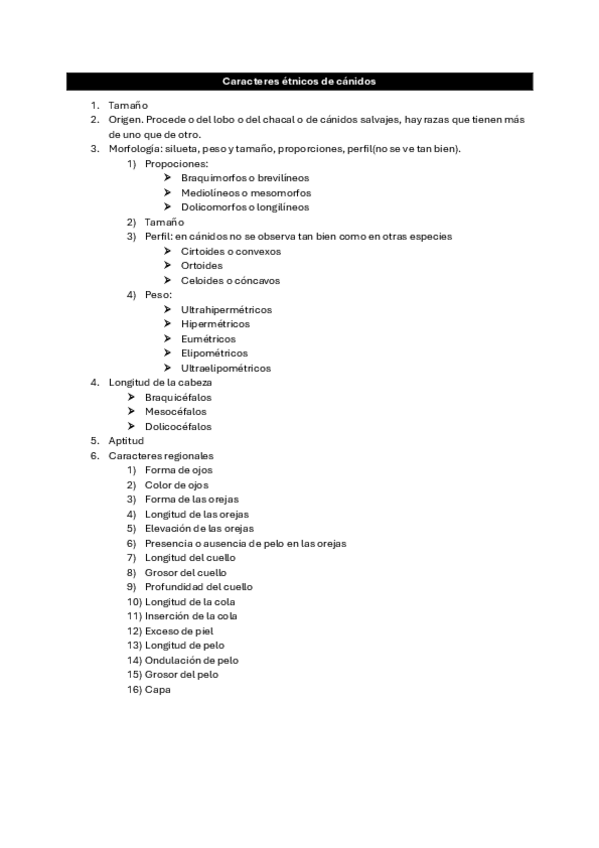 Caracteres étnicos de cánidos

1. Tamaño
2. Origen. Procede o del lobo o del chacal o de cánidos salvajes, hay razas que tienen más de uno que de otro.
3. Morfología: silueta, peso y tamaño, proporciones, perfil(no se ve tan bien).
   1) Propociones:
      ➤ Braquimorfos o brevilíneos
      ➤ Mediolíneos o mesomorfos
      ➤ Dolicomorfos o longilíneos
   2) Tamaño
   3) Perfil: en cánidos no se observa tan bien como en otras especies
      ➤ Cirtoides o convexos
      ➤ Ortoides
      ➤ Celoides o cóncavos
   4) Peso:
      ➤ Ultrahipermétricos
      ➤ Hipermétricos
      ➤ Eumétricos
      ➤ Elipométricos
      ➤ Ultraelipométricos
4. Longitud de la cabeza
   ➤ Braquicéfalos
   ➤ Mesocéfalos
   ➤ Dolicocéfalos
5. Aptitud
6. Caracteres regionales
   1) Forma de ojos
   2) Color de ojos
   3) Forma de las orejas
   4) Longitud de las orejas
   5) Elevación de las orejas
   6) Presencia o ausencia de pelo en las orejas
   7) Longitud del cuello
   8) Grosor del cuello
   9) Profundidad del cuello
   10) Longitud de la cola
   11) Inserción de la cola
   12) Exceso de piel
   13) Longitud de pelo
   14) Ondulación de pelo
   15) Grosor del pelo
   16) Capa